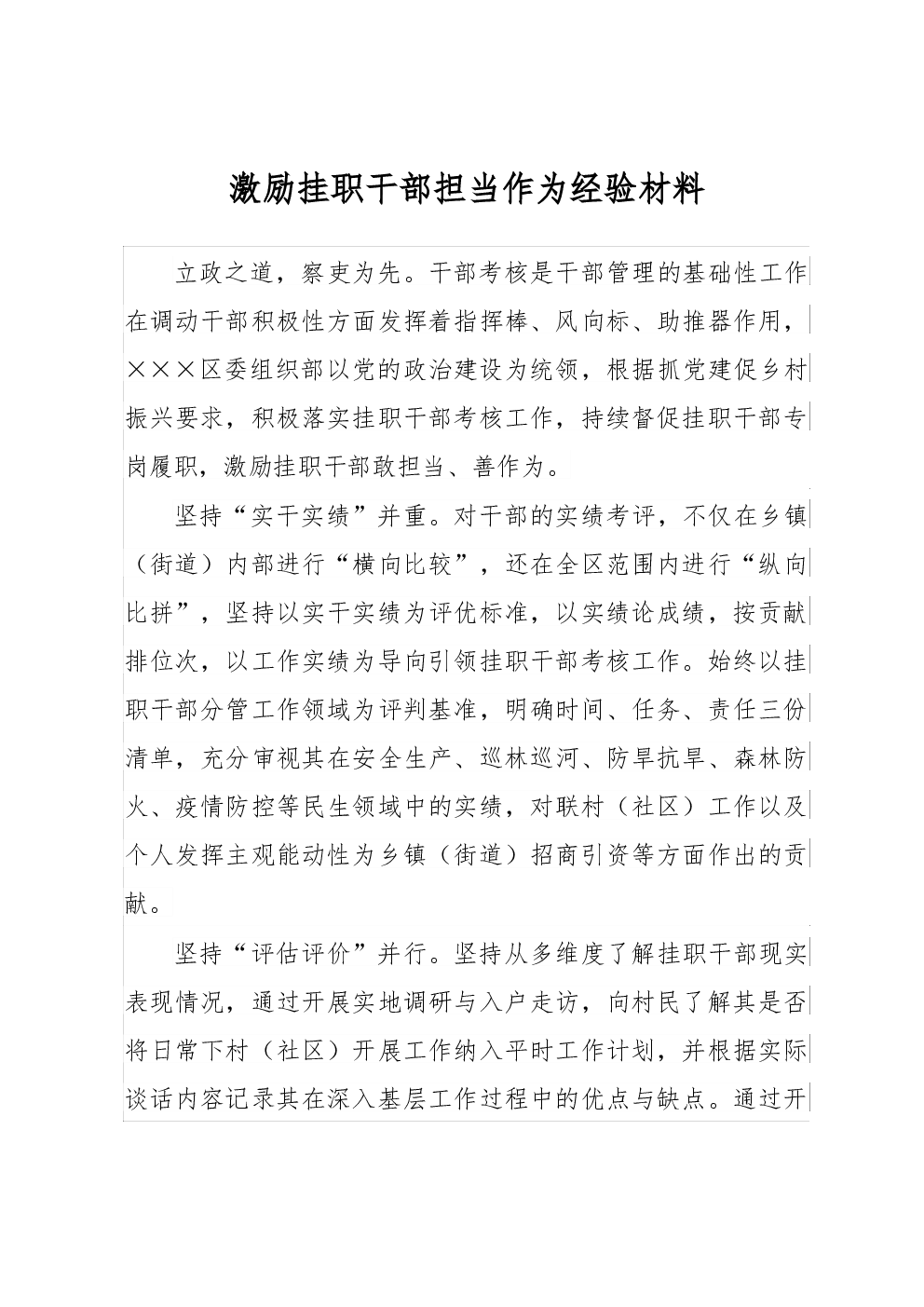 激励挂职干部担当作为经验材料

立政之道，察吏为先。干部考核是干部管理的基础性工作在调动干部积极性方面发挥着指挥棒、风向标、助推器作用，×××区委组织部以党的政治建设为统领，根据抓党建促乡村振兴要求，积极落实挂职干部考核工作，持续督促挂职干部专岗履职，激励挂职干部敢担当、善作为。

坚持“实干实绩”并重。对干部的实绩考评，不仅在乡镇（街道）内部进行“横向比较”，还在全区范围内进行“纵向比拼”，坚持以实干实绩为评优标准，以实绩论成绩，按贡献排位次，以工作实绩为导向引领挂职干部考核工作。始终以挂职干部分管工作领域为评判基准，明确时间、任务、责任三份清单，充分审视其在安全生产、巡林巡河、防旱抗旱、森林防火、疫情防控等民生领域中的实绩，对联村（社区）工作以及个人发挥主观能动性为乡镇（街道）招商引资等方面作出的贡献。

坚持“评估评价”并行。坚持从多维度了解挂职干部现实表现情况，通过开展实地调研与入户走访，向村民了解其是否将日常下村（社区）开展工作纳入平时工作计划，并根据实际谈话内容记录其在深入基层工作过程中的优点与缺点。通过开